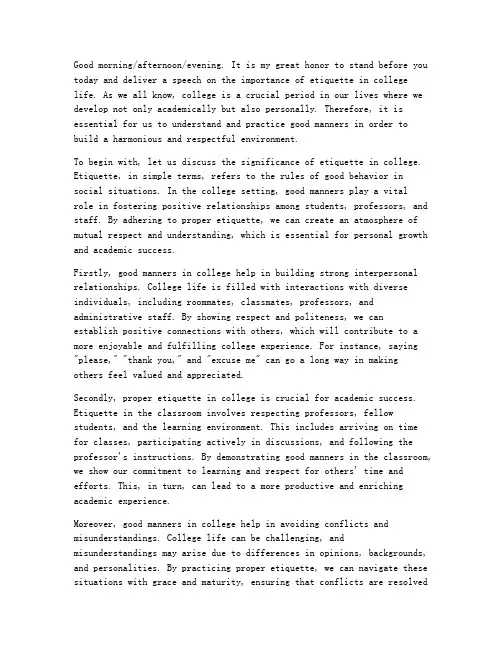 Good morning/afternoon/evening. It is my great honor to stand before you today and deliver a speech on the importance of etiquette in college life. As we all know, college is a crucial period in our lives where we develop not only academically but also personally. Therefore, it is essential for us to understand and practice good manners in order to build a harmonious and respectful environment.

To begin with, let us discuss the significance of etiquette in college. Etiquette, in simple terms, refers to the rules of good behavior in social situations. In the college setting, good manners play a vital role in fostering positive relationships among students, professors, and staff. By adhering to proper etiquette, we can create an atmosphere of mutual respect and understanding, which is essential for personal growth and academic success.

Firstly, good manners in college help in building strong interpersonal relationships. College life is filled with interactions with diverse individuals, including roommates, classmates, professors, and administrative staff. By showing respect and politeness, we can establish positive connections with others, which will contribute to a more enjoyable and fulfilling college experience. For instance, saying "please," "thank you," and "excuse me" can go a long way in making others feel valued and appreciated.

Secondly, proper etiquette in college is crucial for academic success. Etiquette in the classroom involves respecting professors, fellow students, and the learning environment. This includes arriving on time for classes, participating actively in discussions, and following the professor's instructions. By demonstrating good manners in the classroom, we show our commitment to learning and respect for others' time and efforts. This, in turn, can lead to a more productive and enriching academic experience.

Moreover, good manners in college help in avoiding conflicts and misunderstandings. College life can be challenging, and misunderstandings may arise due to differences in opinions, backgrounds, and personalities. By practicing proper etiquette, we can navigate these situations with grace and maturity, ensuring that conflicts are resolved